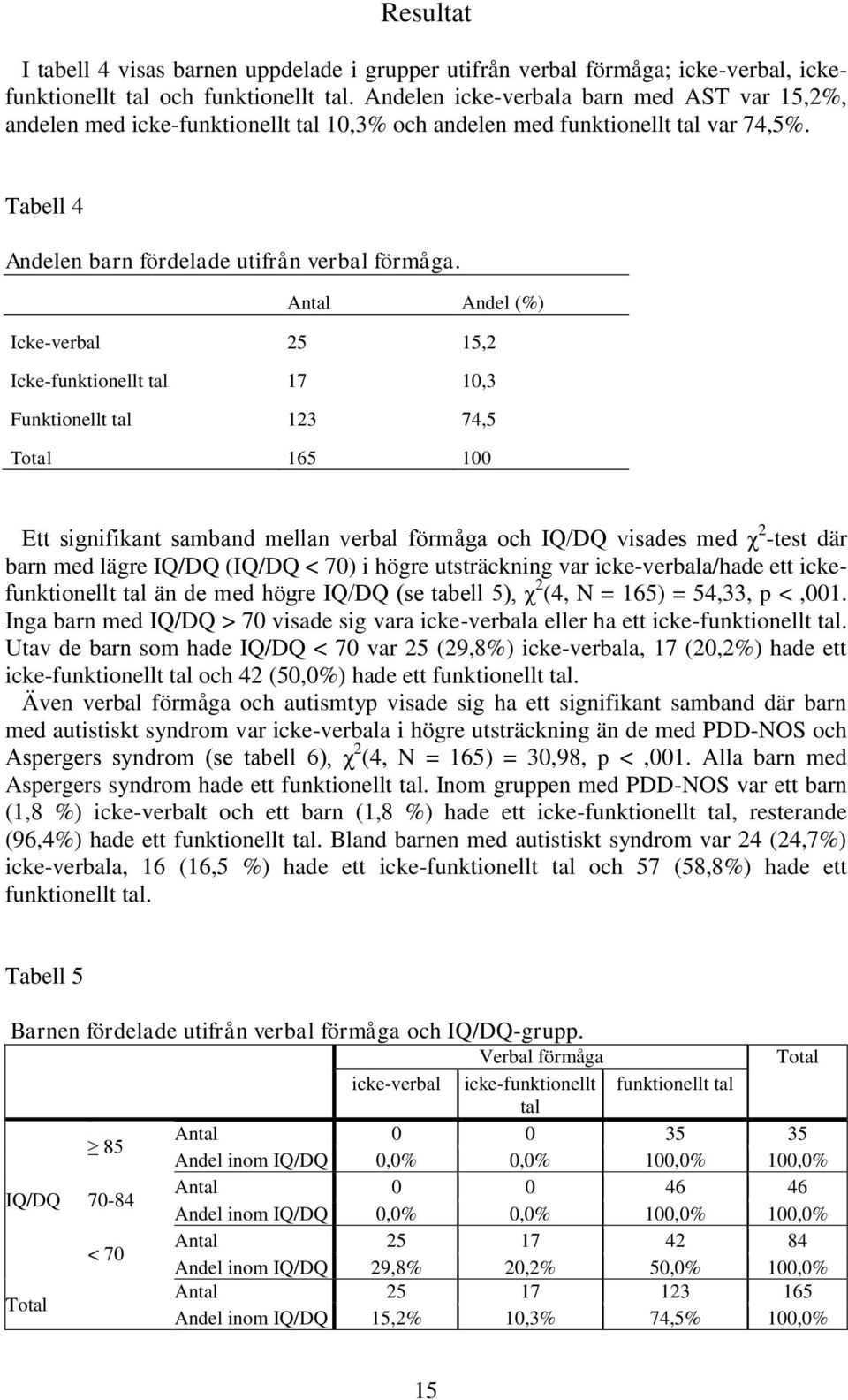 Resultat

I tabell 4 visas barnen uppdelade i grupper utifrån verbal förmåga; icke-verbal, icke-funktionellt tal och funktionellt tal. Andelen icke-verbala barn med AST var 15,2%, andelen med icke-funktionellt tal 10,3% och andelen med funktionellt tal var 74,5%.

Tabell 4

Andelen barn fördelade utifrån verbal förmåga.

| | Antal | Andel (%) |
|---|---|---|
| Icke-verbal | 25 | 15,2 |
| Icke-funktionellt tal | 17 | 10,3 |
| Funktionellt tal | 123 | 74,5 |
| Total | 165 | 100 |

Ett signifikant samband mellan verbal förmåga och IQ/DQ visades med $\chi^2$-test där barn med lägre IQ/DQ (IQ/DQ < 70) i högre utsträckning var icke-verbala/hade ett icke-funktionellt tal än de med högre IQ/DQ (se tabell 5), $\chi^2$(4, N = 165) = 54,33, p < ,001. Inga barn med IQ/DQ > 70 visade sig vara icke-verbala eller ha ett icke-funktionellt tal. Utav de barn som hade IQ/DQ < 70 var 25 (29,8%) icke-verbala, 17 (20,2%) hade ett icke-funktionellt tal och 42 (50,0%) hade ett funktionellt tal.

Även verbal förmåga och autismtyp visade sig ha ett signifikant samband där barn med autistiskt syndrom var icke-verbala i högre utsträckning än de med PDD-NOS och Aspergers syndrom (se tabell 6), $\chi^2$(4, N = 165) = 30,98, p < ,001. Alla barn med Aspergers syndrom hade ett funktionellt tal. Inom gruppen med PDD-NOS var ett barn (1,8 %) icke-verbalt och ett barn (1,8 %) hade ett icke-funktionellt tal, resterande (96,4%) hade ett funktionellt tal. Bland barnen med autistiskt syndrom var 24 (24,7%) icke-verbala, 16 (16,5 %) hade ett icke-funktionellt tal och 57 (58,8%) hade ett funktionellt tal.

Tabell 5

Barnen fördelade utifrån verbal förmåga och IQ/DQ-grupp.

| | | | Verbal förmåga | | | Total |
|---|---|---|---|---|---|---|
| | | | icke-verbal | icke-funktionellt tal | funktionellt tal | |
| IQ/DQ | $\geq$ 85 | Antal | 0 | 0 | 35 | 35 |
| | | Andel inom IQ/DQ | 0,0% | 0,0% | 100,0% | 100,0% |
| | 70-84 | Antal | 0 | 0 | 46 | 46 |
| | | Andel inom IQ/DQ | 0,0% | 0,0% | 100,0% | 100,0% |
| | < 70 | Antal | 25 | 17 | 42 | 84 |
| | | Andel inom IQ/DQ | 29,8% | 20,2% | 50,0% | 100,0% |
| Total | | Antal | 25 | 17 | 123 | 165 |
| | | Andel inom IQ/DQ | 15,2% | 10,3% | 74,5% | 100,0% |

15